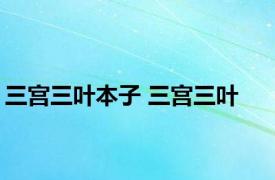 三宫三叶本子 三宫三叶